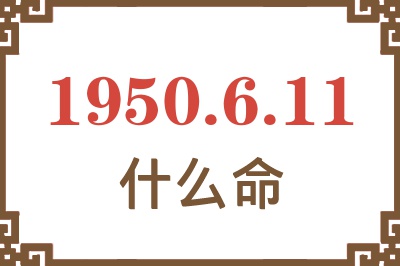 1950.6.11
什么命